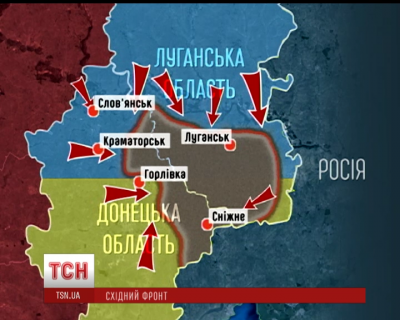 ЛУГАНСЬКА ОБЛАСТЬ

Слов'янськ

Краматорськ

Луганськ

Горлівка

РОСІЯ

ДОНЕЦЬКА ОБЛАСТЬ

Сніжне

ТСН

TSN.UA

СХІДНИЙ ФРОНТ